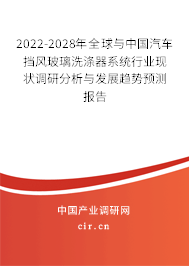 2022-2028年全球与中国汽车挡风玻璃洗涤器系统行业现状调研分析与发展趋势预测报告

中国产业调研网
cir.cn